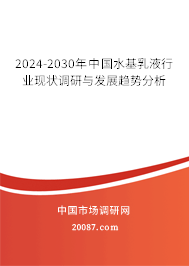 2024-2030年中国水基乳液行业现状调研与发展趋势分析

中国市场调研网

20087.com